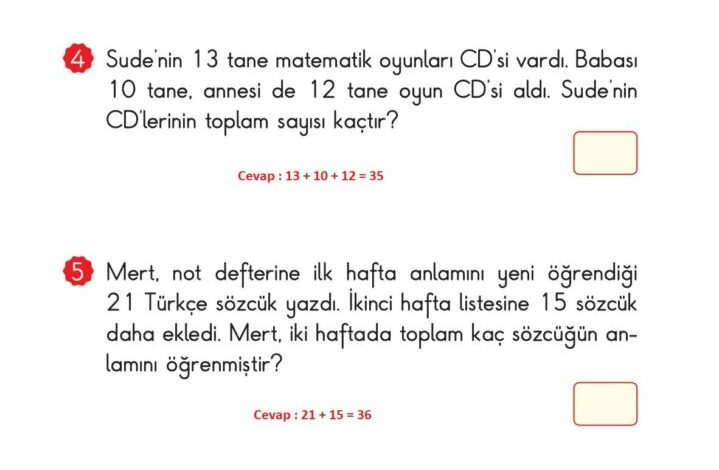 4 Sude'nin 13 tane matematik oyunları CD'si vardı. Babası 10 tane, annesi de 12 tane oyun CD'si aldı. Sude'nin CD'lerinin toplam sayısı kaçtır?

Cevap : $13 + 10 + 12 = 35$

5 Mert, not defterine ilk hafta anlamını yeni öğrendiği 21 Türkçe sözcük yazdı. İkinci hafta listesine 15 sözcük daha ekledi. Mert, iki haftada toplam kaç sözcüğün anlamını öğrenmiştir?

Cevap : $21 + 15 = 36$